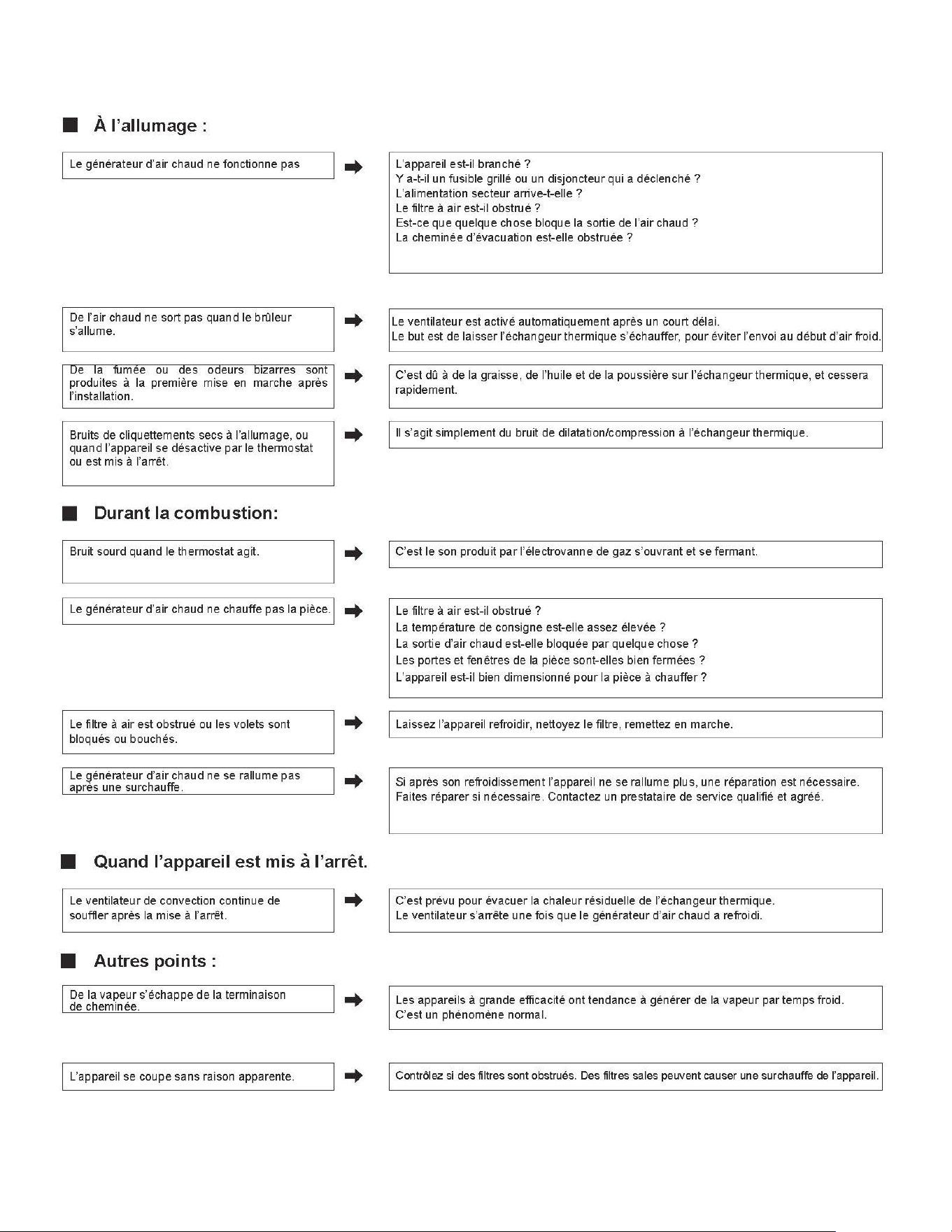 ■ À l'allumage :

Le générateur d'air chaud ne fonctionne pas

➡

L'appareil est-il branché ?
Y a-t-il un fusible grillé ou un disjoncteur qui a déclenché ?
L'alimentation secteur arrive-t-elle ?
Le filtre à air est-il obstrué ?
Est-ce que quelque chose bloque la sortie de l'air chaud ?
La cheminée d'évacuation est-elle obstruée ?

De l'air chaud ne sort pas quand le brûleur s'allume.

➡

Le ventilateur est activé automatiquement après un court délai.
Le but est de laisser l'échangeur thermique s'échauffer, pour éviter l'envoi au début d'air froid.

De la fumée ou des odeurs bizarres sont produites à la première mise en marche après l'installation.

➡

C'est dû à de la graisse, de l'huile et de la poussière sur l'échangeur thermique, et cessera rapidement.

Bruits de cliquettements secs à l'allumage, ou quand l'appareil se désactive par le thermostat ou est mis à l'arrêt.

➡

Il s'agit simplement du bruit de dilatation/compression à l'échangeur thermique.

■ Durant la combustion:

Bruit sourd quand le thermostat agit.

➡

C'est le son produit par l'électrovanne de gaz s'ouvrant et se fermant.

Le générateur d'air chaud ne chauffe pas la pièce.

➡

Le filtre à air est-il obstrué ?
La température de consigne est-elle assez élevée ?
La sortie d'air chaud est-elle bloquée par quelque chose ?
Les portes et fenêtres de la pièce sont-elles bien fermées ?
L'appareil est-il bien dimensionné pour la pièce à chauffer ?

Le filtre à air est obstrué ou les volets sont bloqués ou bouchés.

➡

Laissez l'appareil refroidir, nettoyez le filtre, remettez en marche.

Le générateur d'air chaud ne se rallume pas après une surchauffe.

➡

Si après son refroidissement l'appareil ne se rallume plus, une réparation est nécessaire.
Faites réparer si nécessaire. Contactez un prestataire de service qualifié et agréé.

■ Quand l'appareil est mis à l'arrêt.

Le ventilateur de convection continue de souffler après la mise à l'arrêt.

➡

C'est prévu pour évacuer la chaleur résiduelle de l'échangeur thermique.
Le ventilateur s'arrête une fois que le générateur d'air chaud a refroidi.

■ Autres points :

De la vapeur s'échappe de la terminaison de cheminée.

➡

Les appareils à grande efficacité ont tendance à générer de la vapeur par temps froid.
C'est un phénomène normal.

L'appareil se coupe sans raison apparente.

➡

Contrôlez si des filtres sont obstrués. Des filtres sales peuvent causer une surchauffe de l'appareil.